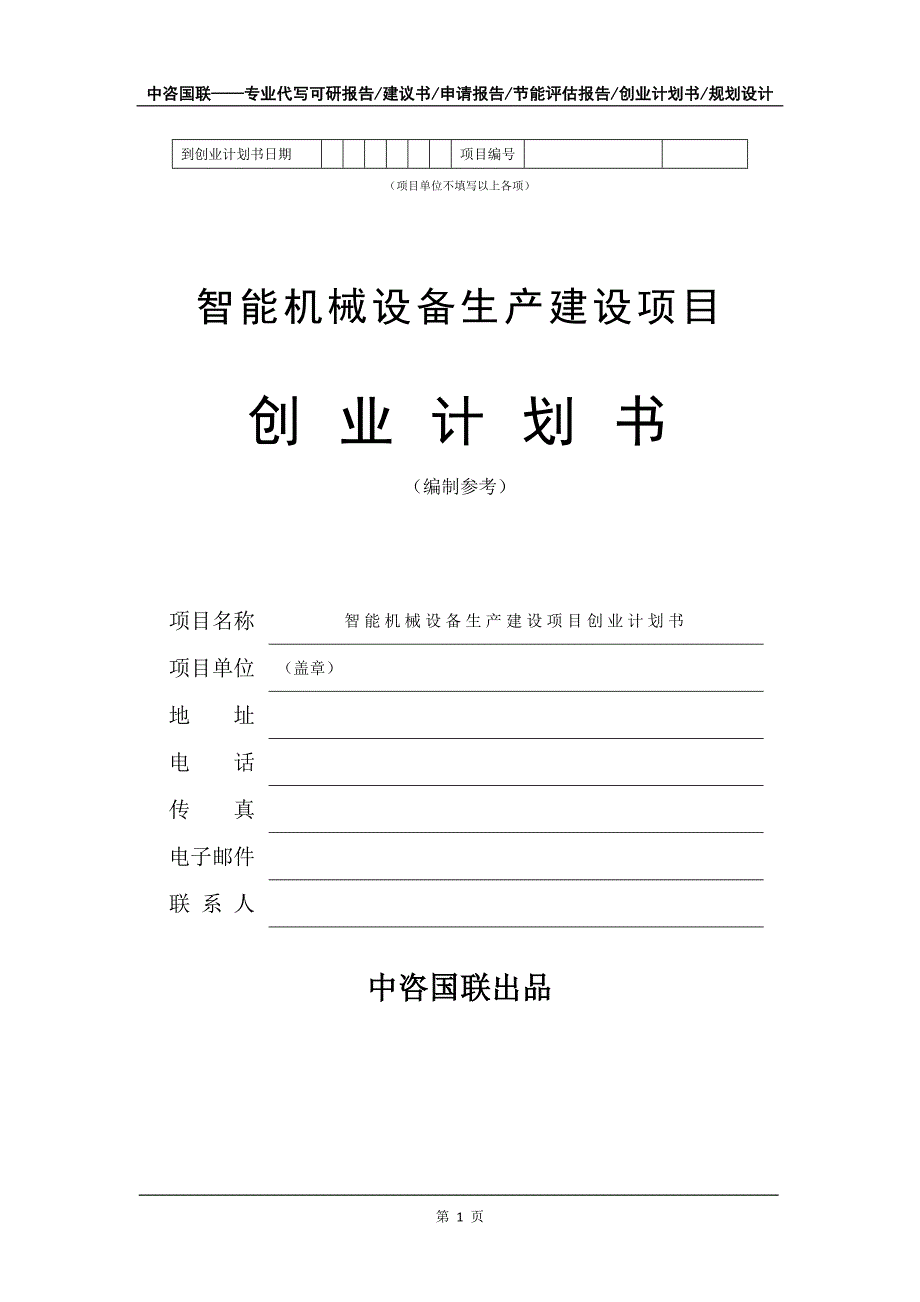 中咨国联——专业代写可研报告/建议书/申请报告/节能评估报告/创业计划书/规划设计

| 到创业计划书日期 | | | | | | | 项目编号 | | |
|---|---|---|---|---|---|---|---|---|---|

（项目单位不填写以上各项）

智能机械设备生产建设项目

创 业 计 划 书

（编制参考）

项目名称 智能机械设备生产建设项目创业计划书

项目单位 （盖章）

地 址

电 话

传 真

电子邮件

联 系 人

中咨国联出品

第 1 页